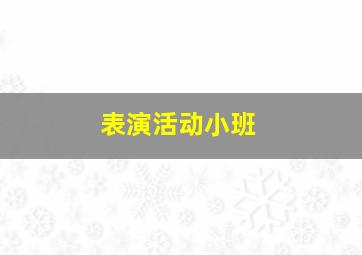 表演活动小班